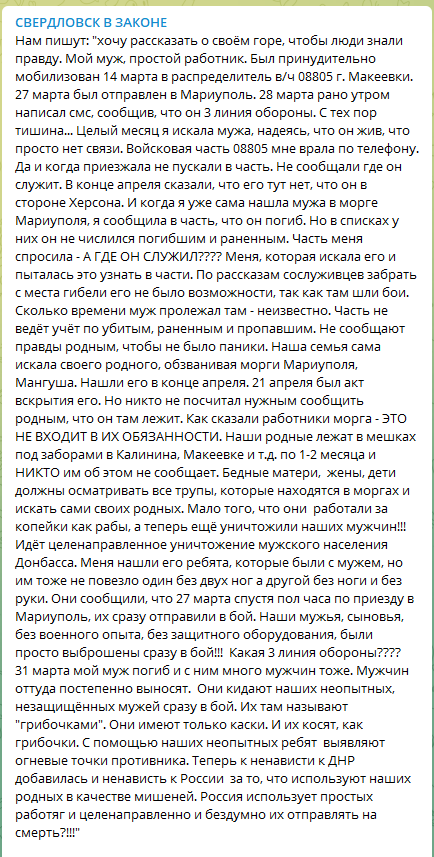 СВЕРДЛОВСК В ЗАКОНЕ
Нам пишут: "хочу рассказать о своём горе, чтобы люди знали правду. Мой муж, простой работник. Был принудительно мобилизован 14 марта в распределитель в/ч 08805 г. Макеевки. 27 марта был отправлен в Мариуполь. 28 марта рано утром написал смс, сообщив, что он 3 линия обороны. С тех пор тишина... Целый месяц я искала мужа, надеясь, что он жив, что просто нет связи. Войсковая часть 08805 мне врала по телефону. Да и когда приезжала не пускали в часть. Не сообщали где он служит. В конце апреля сказали, что его тут нет, что он в стороне Херсона. И когда я уже сама нашла мужа в морге Мариуполя, я сообщила в часть, что он погиб. Но в списках у них он не числился погибшим и раненным. Часть меня спросила - А ГДЕ ОН СЛУЖИЛ???? Меня, которая искала его и пыталась это узнать в части. По рассказам сослуживцев забрать с места гибели его не было возможности, так как там шли бои. Сколько времени муж пролежал там - неизвестно. Часть не ведёт учёт по убитым, раненным и пропавшим. Не сообщают правды родным, чтобы не было паники. Наша семья сама искала своего родного, обзванивая морги Мариуполя, Мангуша. Нашли его в конце апреля. 21 апреля был акт вскрытия его. Но никто не посчитал нужным сообщить родным, что он там лежит. Как сказали работники морга - ЭТО НЕ ВХОДИТ В ИХ ОБЯЗАННОСТИ. Наши родные лежат в мешках под заборами в Калинина, Макеевке и т.д. по 1-2 месяца и НИКТО им об этом не сообщает. Бедные матери, жены, дети должны осматривать все трупы, которые находятся в моргах и искать сами своих родных. Мало того, что они работали за копейки как рабы, а теперь ещё уничтожили наших мужчин!!! Идёт целенаправленное уничтожение мужского населения Донбасса. Меня нашли его ребята, которые были с мужем, но им тоже не повезло один без двух ног а другой без ноги и без руки. Они сообщили, что 27 марта спустя пол часа по приезду в Мариуполь, их сразу отправили в бой. Наши мужья, сыновья, без военного опыта, без защитного оборудования, были просто выброшены сразу в бой!!! Какая 3 линия обороны???? 31 марта мой муж погиб и с ним много мужчин тоже. Мужчин оттуда постепенно выносят. Они кидают наших неопытных, незащищённых мужей сразу в бой. Их там называют "грибочками". Они имеют только каски. И их косят, как грибочки. С помощью наших неопытных ребят выявляют огневые точки противника. Теперь к ненависти к ДНР добавилась и ненависть к России за то, что используют наших родных в качестве мишеней. Россия использует простых работяг и целенаправленно и бездумно их отправлять на смерть?!!!"